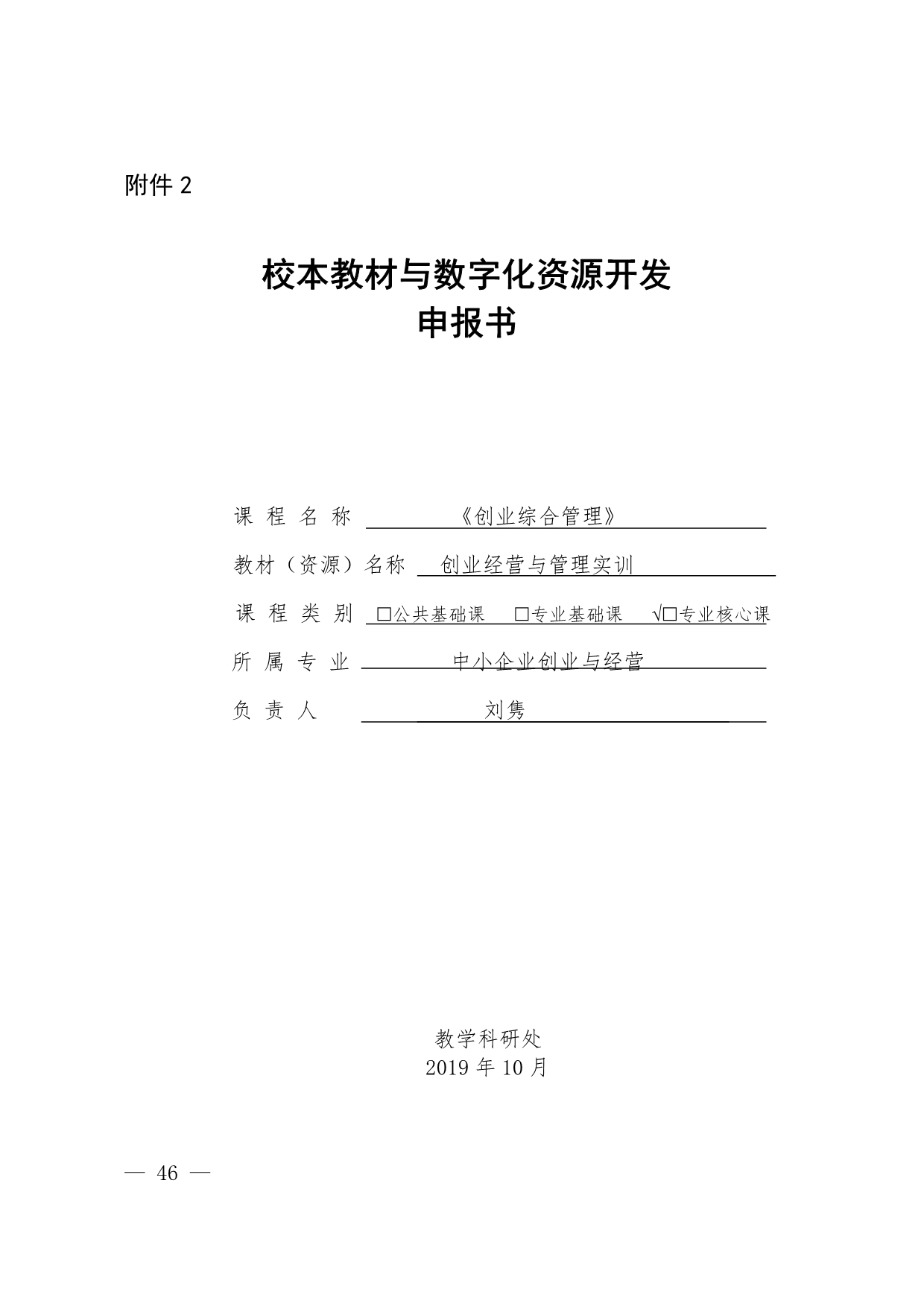 附件 2

校本教材与数字化资源开发
申报书

课 程 名 称 《创业综合管理》

教材（资源）名称 创业经营与管理实训

课 程 类 别 □公共基础课 □专业基础课 √□专业核心课

所 属 专 业 中小企业创业与经营

负 责 人 刘隽

教学科研处
2019 年 10 月

— 46 —